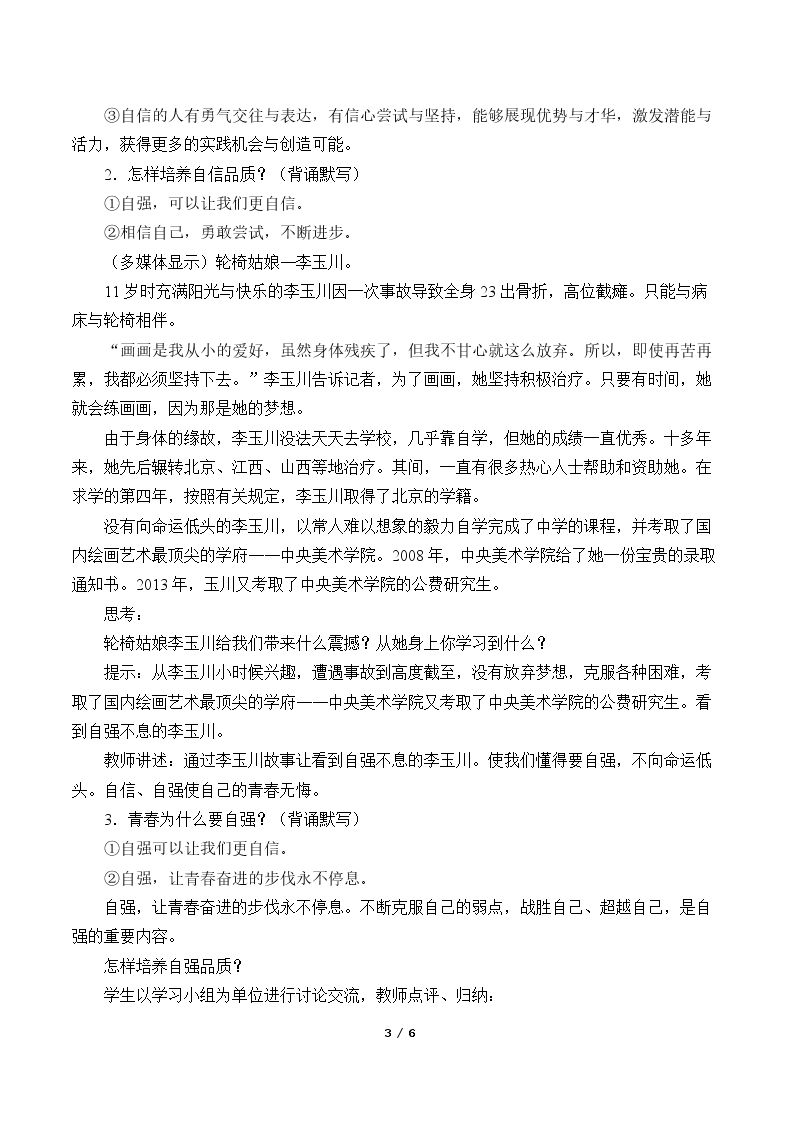 ③自信的人有勇气交往与表达，有信心尝试与坚持，能够展现优势与才华，激发潜能与活力，获得更多的实践机会与创造可能。

2．怎样培养自信品质？（背诵默写）

①自强，可以让我们更自信。

②相信自己，勇敢尝试，不断进步。

（多媒体显示）轮椅姑娘—李玉川。

11岁时充满阳光与快乐的李玉川因一次事故导致全身23出骨折，高位截瘫。只能与病床与轮椅相伴。

“画画是我从小的爱好，虽然身体残疾了，但我不甘心就这么放弃。所以，即使再苦再累，我都必须坚持下去。”李玉川告诉记者，为了画画，她坚持积极治疗。只要有时间，她就会练画画，因为那是她的梦想。

由于身体的缘故，李玉川没法天天去学校，几乎靠自学，但她的成绩一直优秀。十多年来，她先后辗转北京、江西、山西等地治疗。其间，一直有很多热心人士帮助和资助她。在求学的第四年，按照有关规定，李玉川取得了北京的学籍。

没有向命运低头的李玉川，以常人难以想象的毅力自学完成了中学的课程，并考取了国内绘画艺术最顶尖的学府——中央美术学院。2008年，中央美术学院给了她一份宝贵的录取通知书。2013年，玉川又考取了中央美术学院的公费研究生。

思考：

轮椅姑娘李玉川给我们带来什么震撼？从她身上你学习到什么？

提示：从李玉川小时候兴趣，遭遇事故到高度截至，没有放弃梦想，克服各种困难，考取了国内绘画艺术最顶尖的学府——中央美术学院又考取了中央美术学院的公费研究生。看到自强不息的李玉川。

教师讲述：通过李玉川故事让看到自强不息的李玉川。使我们懂得要自强，不向命运低头。自信、自强使自己的青春无悔。

3．青春为什么要自强？（背诵默写）

①自强可以让我们更自信。

②自强，让青春奋进的步伐永不停息。

自强，让青春奋进的步伐永不停息。不断克服自己的弱点，战胜自己、超越自己，是自强的重要内容。

怎样培养自强品质？

学生以学习小组为单位进行讨论交流，教师点评、归纳：

3 / 6